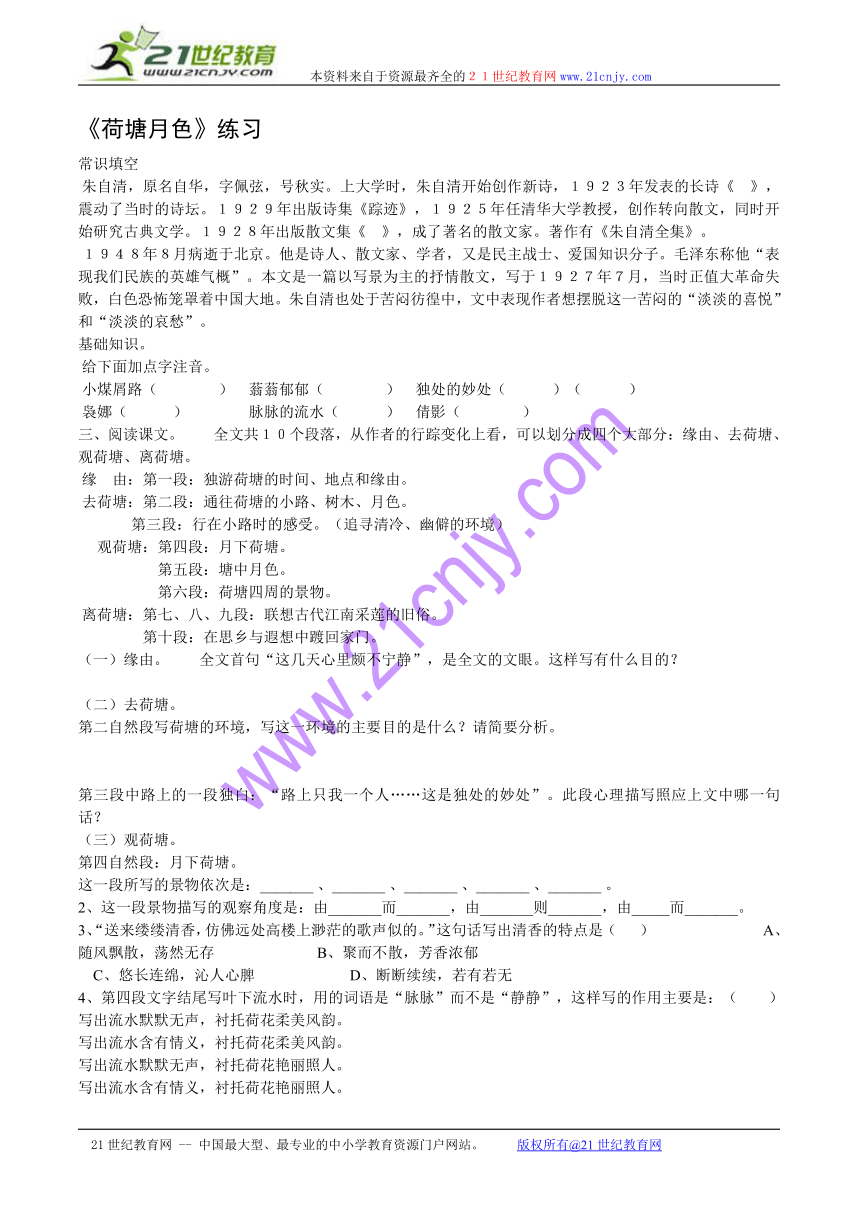 21世纪教育
www.21cnjy.com
本资料来自于资源最齐全的２１世纪教育网www.21cnjy.com

《荷塘月色》练习

常识填空
朱自清，原名自华，字佩弦，号秋实。上大学时，朱自清开始创作新诗，１９２３年发表的长诗《　》，震动了当时的诗坛。１９２９年出版诗集《踪迹》，１９２５年任清华大学教授，创作转向散文，同时开始研究古典文学。１９２８年出版散文集《　》，成了著名的散文家。著作有《朱自清全集》。
１９４８年8月病逝于北京。他是诗人、散文家、学者，又是民主战士、爱国知识分子。毛泽东称他“表现我们民族的英雄气概”。本文是一篇以写景为主的抒情散文，写于１９２７年７月，当时正值大革命失败，白色恐怖笼罩着中国大地。朱自清也处于苦闷彷徨中，文中表现作者想摆脱这一苦闷的“淡淡的喜悦”和“淡淡的哀愁”。
基础知识。
给下面加点字注音。
小煤屑路（　　　）　蓊蓊郁郁（　　　）　独处的妙处（　　）（　　）
袅娜（　　）　　脉脉的流水（　　）　倩影（　　　）
三、阅读课文。　　全文共１０个段落，从作者的行踪变化上看，可以划分成四个大部分：缘由、去荷塘、观荷塘、离荷塘。
缘　由：第一段：独游荷塘的时间、地点和缘由。
去荷塘：第二段：通往荷塘的小路、树木、月色。
第三段：行在小路时的感受。（追寻清冷、幽僻的环境）
观荷塘：第四段：月下荷塘。
第五段：塘中月色。
第六段：荷塘四周的景物。
离荷塘：第七、八、九段：联想古代江南采莲的旧俗。
第十段：在思乡与遐想中踱回家门。
（一）缘由。　　全文首句“这几天心里颇不宁静”，是全文的文眼。这样写有什么目的？

（二）去荷塘。
第二自然段写荷塘的环境，写这一环境的主要目的是什么？请简要分析。

第三段中路上的一段独白：“路上只我一个人……这是独处的妙处”。此段心理描写照应上文中哪一句话？
（三）观荷塘。
第四自然段：月下荷塘。
这一段所写的景物依次是：_______、_______、_______、_______、_______。
2、这一段景物描写的观察角度是：由_______而_______，由_______则_______，由_____而_______。
3、“送来缕缕清香，仿佛远处高楼上渺茫的歌声似的。”这句话写出清香的特点是（　　）　　A、随风飘散，荡然无存　　　B、聚而不散，芳香浓郁
C、悠长连绵，沁人心脾　　　D、断断续续，若有若无
4、第四段文字结尾写叶下流水时，用的词语是“脉脉”而不是“静静”，这样写的作用主要是：（　　）
写出流水默默无声，衬托荷花柔美风韵。
写出流水含有情义，衬托荷花柔美风韵。
写出流水默默无声，衬托荷花艳丽照人。
写出流水含有情义，衬托荷花艳丽照人。

www.21cnjy.com

21世纪教育网 -- 中国最大型、最专业的中小学教育资源门户网站。　　版权所有@21世纪教育网